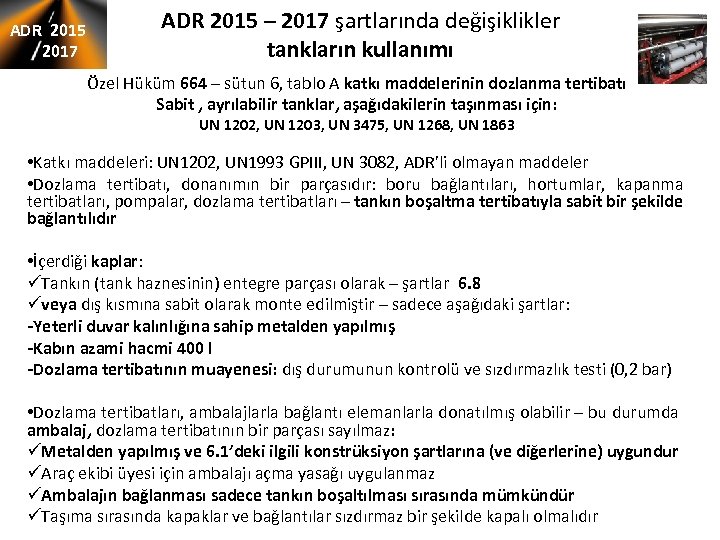 ADR 2015 /2017

ADR 2015 – 2017 şartlarında değişiklikler
tankların kullanımı

Özel Hüküm 664 – sütun 6, tablo A katkı maddelerinin dozlanma tertibatı
Sabit , ayrılabilir tanklar, aşağıdakilerin taşınması için:
UN 1202, UN 1203, UN 3475, UN 1268, UN 1863

•Katkı maddeleri: UN1202, UN1993 GPIII, UN 3082, ADR'li olmayan maddeler
•Dozlama tertibatı, donanımın bir parçasıdır: boru bağlantıları, hortumlar, kapanma tertibatları, pompalar, dozlama tertibatları – tankın boşaltma tertibatıyla sabit bir şekilde bağlantılıdır

•İçerdiği kaplar:
✓Tankın (tank haznesinin) entegre parçası olarak – şartlar 6.8
✓veya dış kısmına sabit olarak monte edilmiştir – sadece aşağıdaki şartlar:
-Yeterli duvar kalınlığına sahip metalden yapılmış
-Kabın azami hacmi 400 l
-Dozlama tertibatının muayenesi: dış durumunun kontrolü ve sızdırmazlık testi (0,2 bar)

•Dozlama tertibatları, ambalajlarla bağlantı elemanlarla donatılmış olabilir – bu durumda ambalaj, dozlama tertibatının bir parçası sayılmaz:
✓Metalden yapılmış ve 6.1'deki ilgili konstrüksiyon şartlarına (ve diğerlerine) uygundur
✓Araç ekibi üyesi için ambalajı açma yasağı uygulanmaz
✓Ambalajın bağlanması sadece tankın boşaltılması sırasında mümkündür
✓Taşıma sırasında kapaklar ve bağlantılar sızdırmaz bir şekilde kapalı olmalıdır